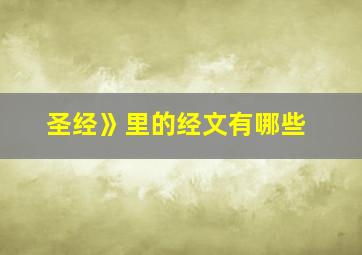 圣经》里的经文有哪些